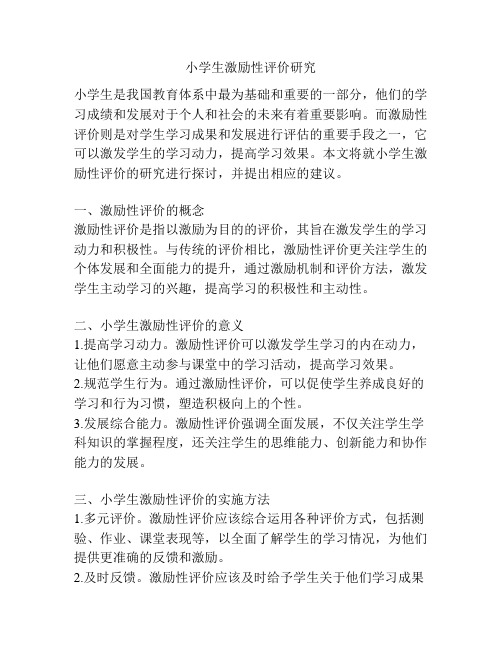 小学生激励性评价研究

小学生是我国教育体系中最为基础和重要的一部分，他们的学习成绩和发展对于个人和社会的未来有着重要影响。而激励性评价则是对学生学习成果和发展进行评估的重要手段之一，它可以激发学生的学习动力，提高学习效果。本文将就小学生激励性评价的研究进行探讨，并提出相应的建议。

一、激励性评价的概念
激励性评价是指以激励为目的的评价，其旨在激发学生的学习动力和积极性。与传统的评价相比，激励性评价更关注学生的个体发展和全面能力的提升，通过激励机制和评价方法，激发学生主动学习的兴趣，提高学习的积极性和主动性。

二、小学生激励性评价的意义
1.提高学习动力。激励性评价可以激发学生学习的内在动力，让他们愿意主动参与课堂中的学习活动，提高学习效果。
2.规范学生行为。通过激励性评价，可以促使学生养成良好的学习和行为习惯，塑造积极向上的个性。
3.发展综合能力。激励性评价强调全面发展，不仅关注学生学科知识的掌握程度，还关注学生的思维能力、创新能力和协作能力的发展。

三、小学生激励性评价的实施方法
1.多元评价。激励性评价应该综合运用各种评价方式，包括测验、作业、课堂表现等，以全面了解学生的学习情况，为他们提供更准确的反馈和激励。
2.及时反馈。激励性评价应该及时给予学生关于他们学习成果